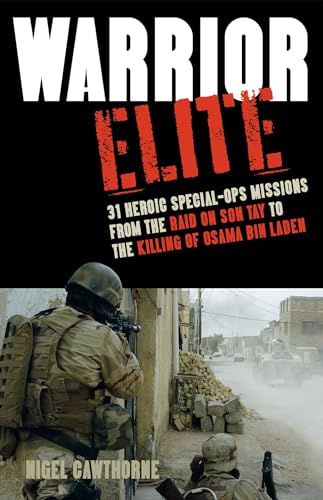 WARRIOR ELITE

31 HEROIC SPECIAL-OPS MISSIONS FROM THE RAID ON SON TAY TO THE KILLING OF OSAMA BIN LADEN

NIGEL CAWTHORNE